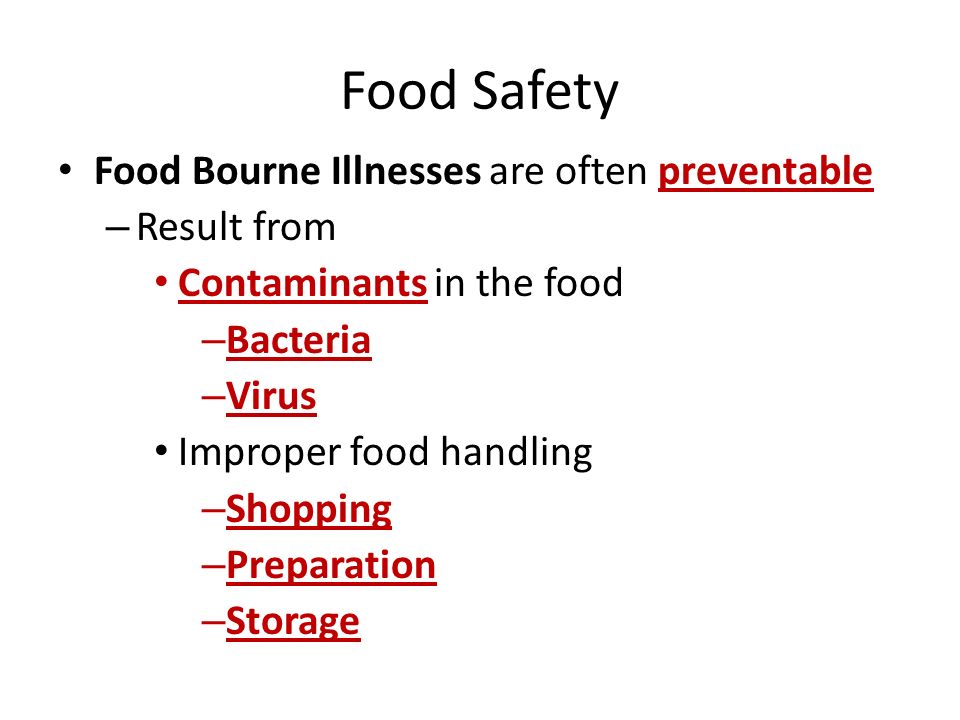 Food Safety

• Food Bourne Illnesses are often preventable
– Result from
• Contaminants in the food
– Bacteria
– Virus
• Improper food handling
– Shopping
– Preparation
– Storage